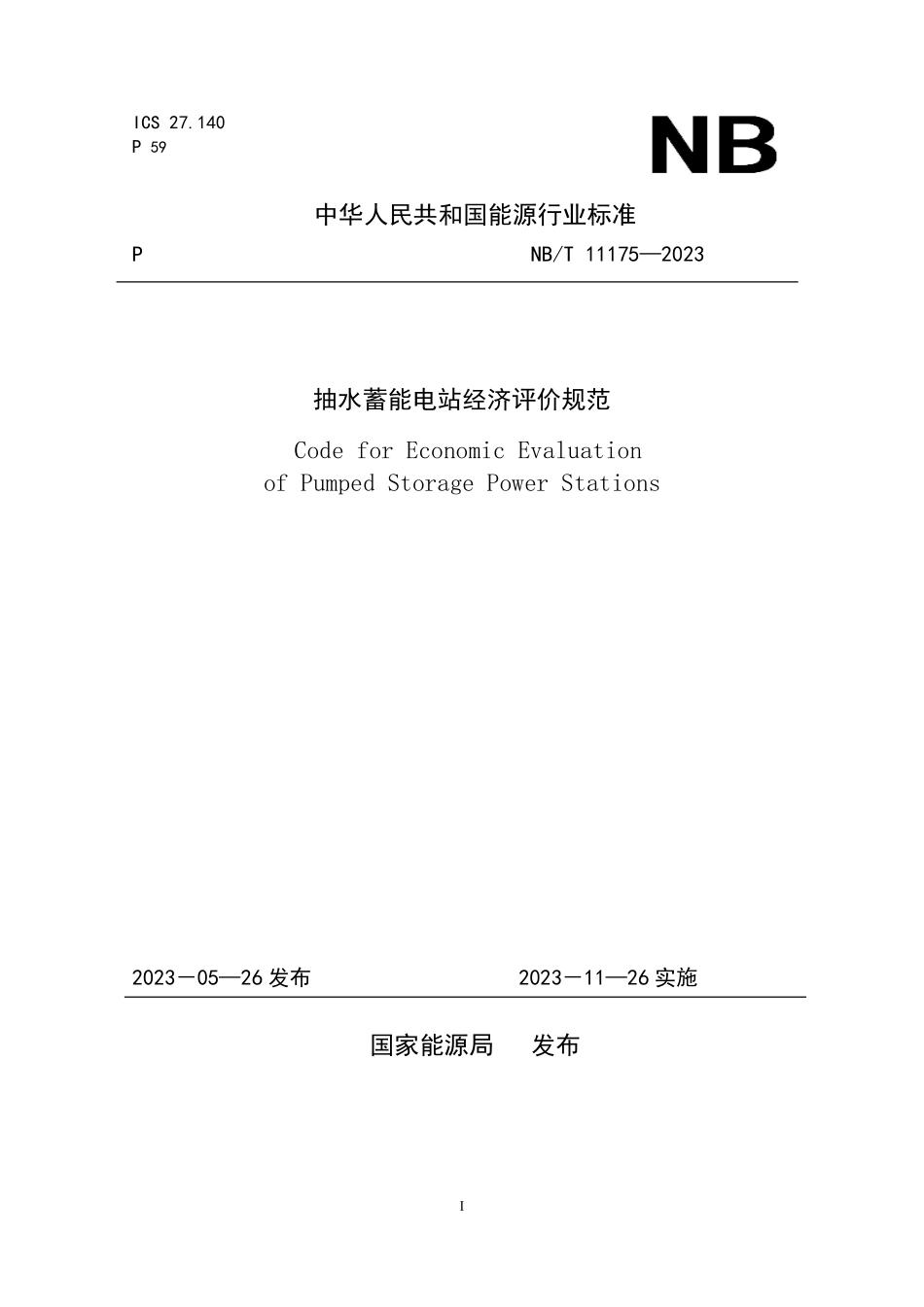 ICS 27.140
P 59

NB

中华人民共和国能源行业标准

P NB/T 11175—2023

抽水蓄能电站经济评价规范

Code for Economic Evaluation
of Pumped Storage Power Stations

2023－05—26 发布 2023－11—26 实施

国家能源局 发布

I